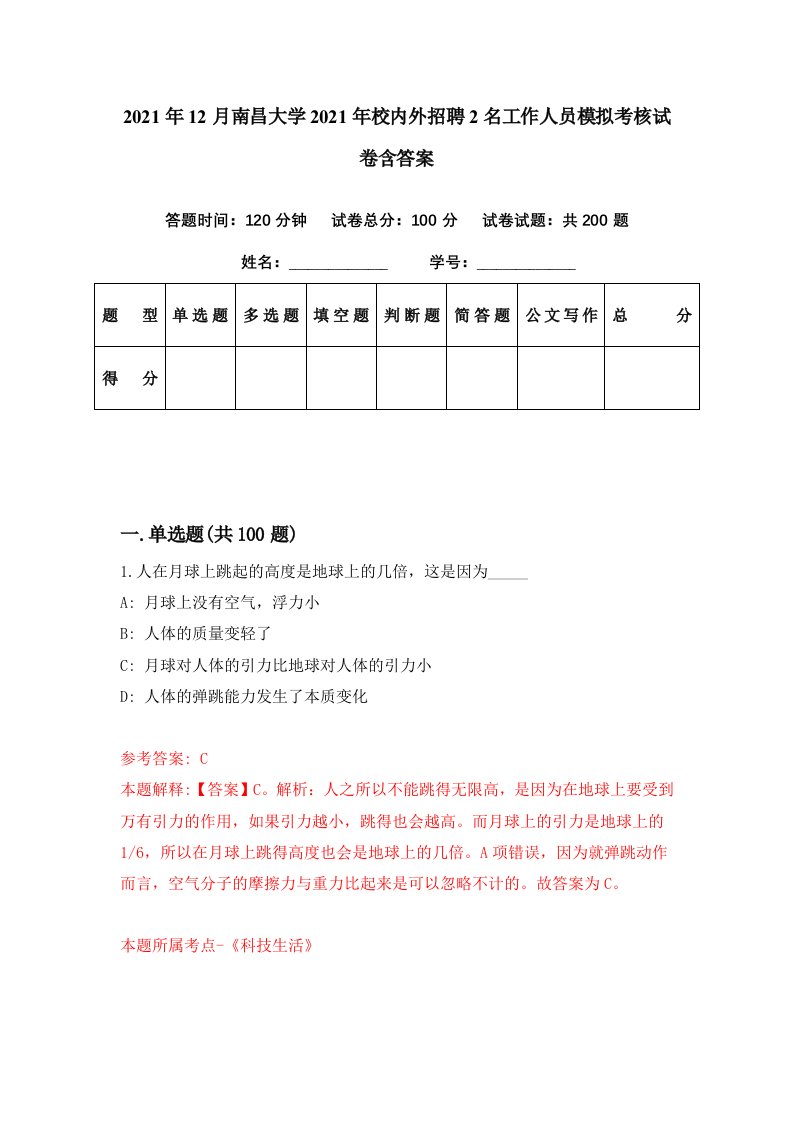 2021年12月南昌大学2021年校内外招聘2名工作人员模拟考核试卷含答案

答题时间：120分钟　试卷总分：100分　试卷试题：共200题

姓名：____________　学号：____________

| 题　型 | 单选题 | 多选题 | 填空题 | 判断题 | 简答题 | 公文写作 | 总　分 |
|---|---|---|---|---|---|---|---|
| 得　分 | | | | | | | |

一.单选题(共100题)

1.人在月球上跳起的高度是地球上的几倍，这是因为_____

A: 月球上没有空气，浮力小

B: 人体的质量变轻了

C: 月球对人体的引力比地球对人体的引力小

D: 人体的弹跳能力发生了本质变化

参考答案: C

本题解释:【答案】C。解析：人之所以不能跳得无限高，是因为在地球上要受到万有引力的作用，如果引力越小，跳得也会越高。而月球上的引力是地球上的1/6，所以在月球上跳得高度也会是地球上的几倍。A项错误，因为就弹跳动作而言，空气分子的摩擦力与重力比起来是可以忽略不计的。故答案为C。

本题所属考点-《科技生活》